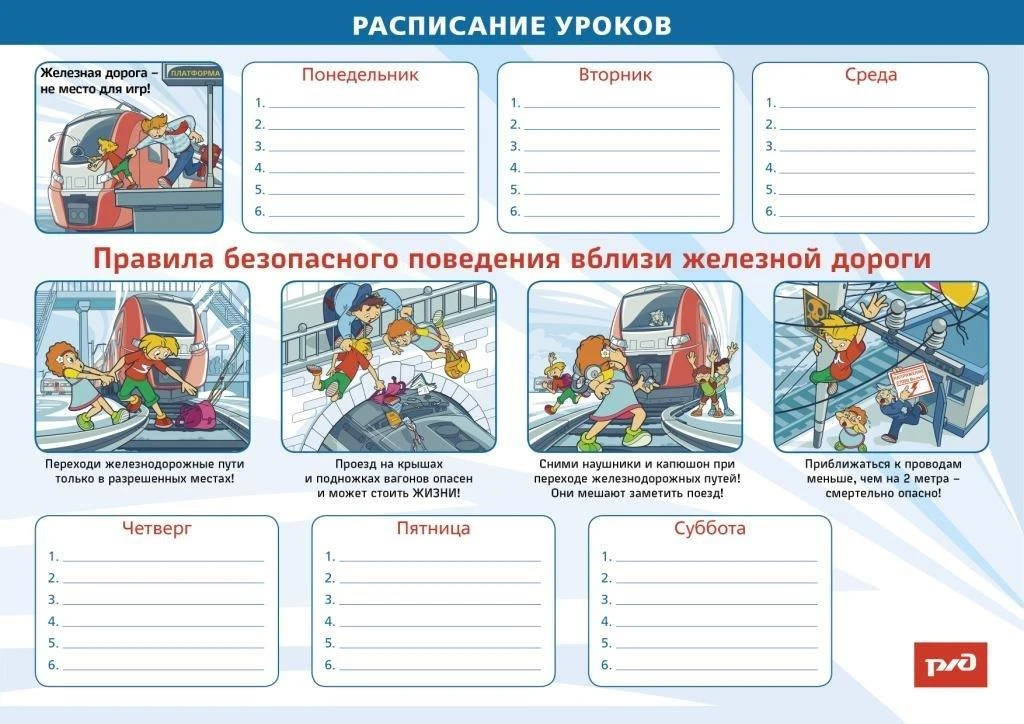 РАСПИСАНИЕ УРОКОВ

Железная дорога – не место для игр!

ПЛАТФОРМА

Понедельник
1. ____
2. ____
3. ____
4. ____
5. ____
6. ____

Вторник
1. ____
2. ____
3. ____
4. ____
5. ____
6. ____

Среда
1. ____
2. ____
3. ____
4. ____
5. ____
6. ____

Правила безопасного поведения вблизи железной дороги

Переходи железнодорожные пути только в разрешенных местах!

Проезд на крышах и подножках вагонов опасен и может стоить ЖИЗНИ!

Сними наушники и капюшон при переходе железнодорожных путей! Они мешают заметить поезд!

Приближаться к проводам меньше, чем на 2 метра – смертельно опасно!

Четверг
1. ____
2. ____
3. ____
4. ____
5. ____
6. ____

Пятница
1. ____
2. ____
3. ____
4. ____
5. ____
6. ____

Суббота
1. ____
2. ____
3. ____
4. ____
5. ____
6. ____

РЖД